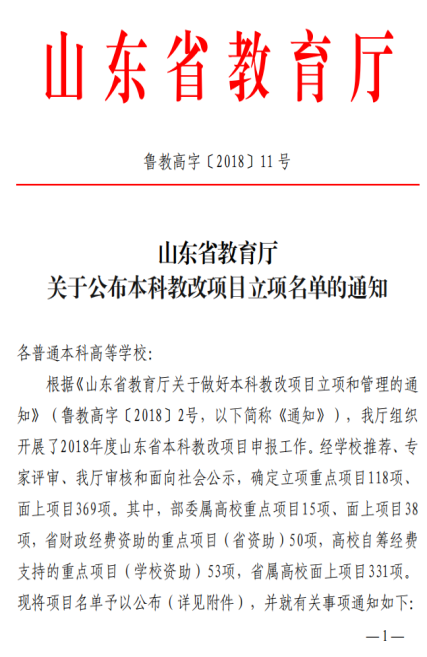 山东省教育厅

鲁教高字〔2018〕11号

山东省教育厅
关于公布本科教改项目立项名单的通知

各普通本科高等学校：

根据《山东省教育厅关于做好本科教改项目立项和管理的通知》（鲁教高字〔2018〕2号，以下简称《通知》），我厅组织开展了2018年度山东省本科教改项目申报工作。经学校推荐、专家评审、我厅审核和面向社会公示，确定立项重点项目118项、面上项目369项。其中，部委属高校重点项目15项、面上项目38项，省财政经费资助的重点项目（省资助）50项，高校自筹经费支持的重点项目（学校资助）53项，省属高校面上项目331项。现将项目名单予以公布（详见附件），并就有关事项通知如下：

—1—